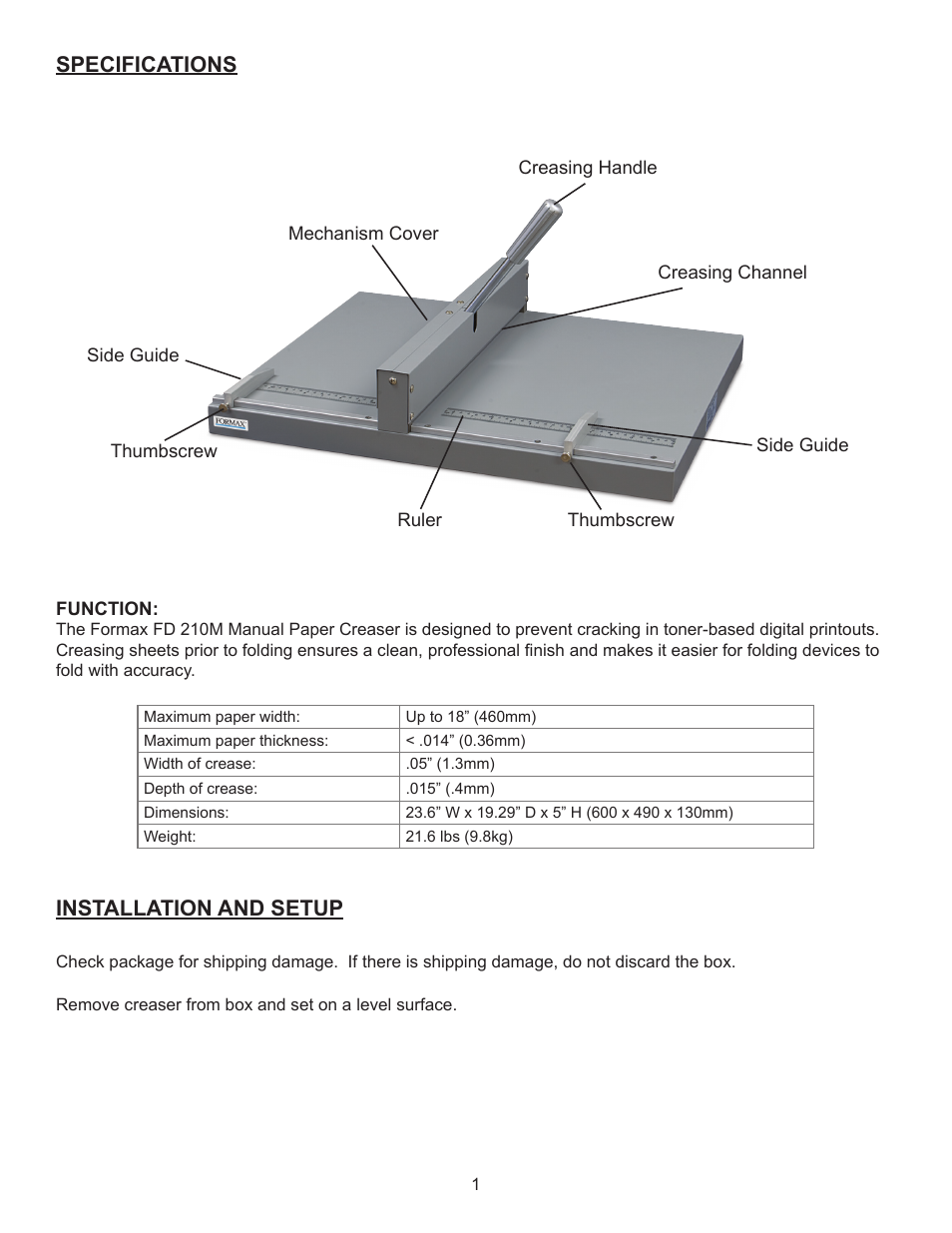 SPECIFICATIONS

Creasing Handle

Mechanism Cover

Creasing Channel

Side Guide

FORMAX

Thumbscrew

Side Guide

Ruler

Thumbscrew

FUNCTION:
The Formax FD 210M Manual Paper Creaser is designed to prevent cracking in toner-based digital printouts. Creasing sheets prior to folding ensures a clean, professional finish and makes it easier for folding devices to fold with accuracy.

| Maximum paper width: | Up to 18” (460mm) |
|---|---|
| Maximum paper thickness: | < .014” (0.36mm) |
| Width of crease: | .05” (1.3mm) |
| Depth of crease: | .015” (.4mm) |
| Dimensions: | 23.6” W x 19.29” D x 5” H (600 x 490 x 130mm) |
| Weight: | 21.6 lbs (9.8kg) |

INSTALLATION AND SETUP

Check package for shipping damage.  If there is shipping damage, do not discard the box.

Remove creaser from box and set on a level surface.

1